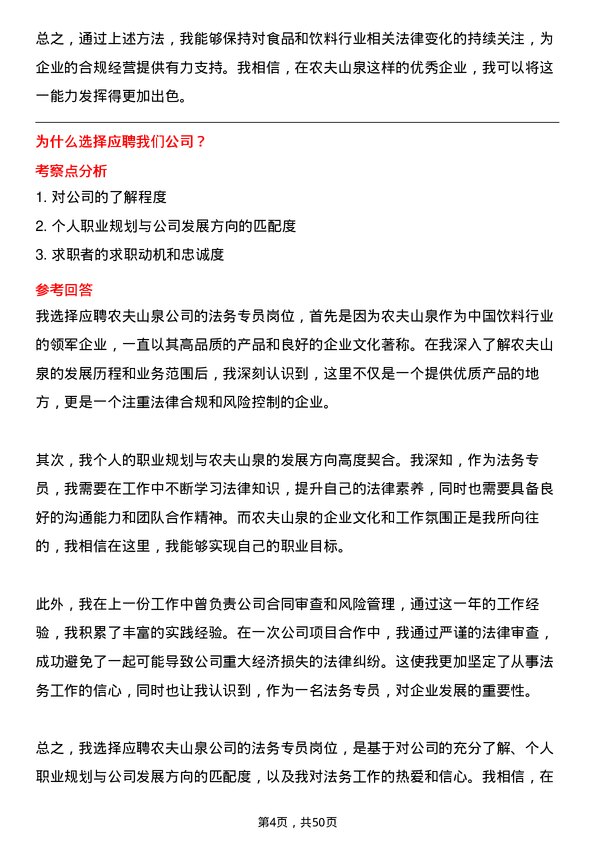 总之，通过上述方法，我能够保持对食品和饮料行业相关法律变化的持续关注，为企业的合规经营提供有力支持。我相信，在农夫山泉这样的优秀企业，我可以将这一能力发挥得更加出色。

为什么选择应聘我们公司？

考察点分析

1. 对公司的了解程度

2. 个人职业规划与公司发展方向的匹配度

3. 求职者的求职动机和忠诚度

参考回答

我选择应聘农夫山泉公司的法务专员岗位，首先是因为农夫山泉作为中国饮料行业的领军企业，一直以其高品质的产品和良好的企业文化著称。在我深入了解农夫山泉的发展历程和业务范围后，我深刻认识到，这里不仅是一个提供优质产品的地方，更是一个注重法律合规和风险控制的企业。

其次，我个人的职业规划与农夫山泉的发展方向高度契合。我深知，作为法务专员，我需要在工作中不断学习法律知识，提升自己的法律素养，同时也需要具备良好的沟通能力和团队合作精神。而农夫山泉的企业文化和工作氛围正是我所向往的，我相信在这里，我能够实现自己的职业目标。

此外，我在上一份工作中曾负责公司合同审查和风险管理，通过这一年的工作经验，我积累了丰富的实践经验。在一次公司项目合作中，我通过严谨的法律审查，成功避免了一起可能导致公司重大经济损失的法律纠纷。这使我更加坚定了从事法务工作的信心，同时也让我认识到，作为一名法务专员，对企业发展的重要性。

总之，我选择应聘农夫山泉公司的法务专员岗位，是基于对公司的充分了解、个人职业规划与公司发展方向的匹配度，以及我对法务工作的热爱和信心。我相信，在

第4页，共50页